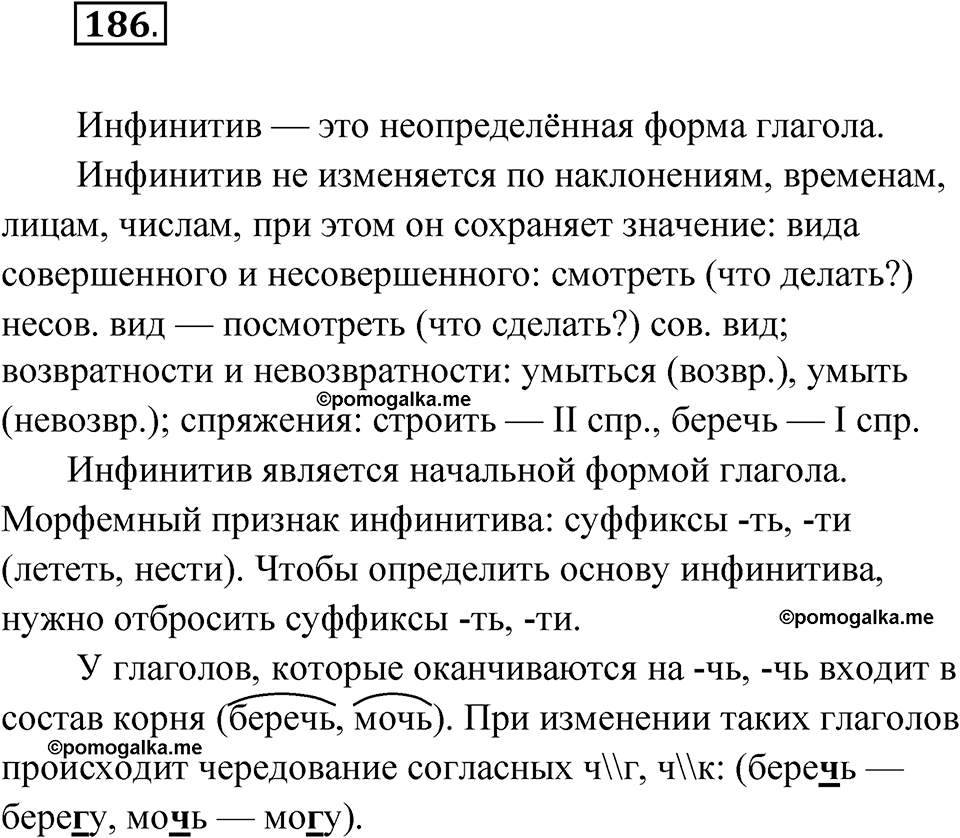 186.

Инфинитив — это неопределённая форма глагола.

Инфинитив не изменяется по наклонениям, временам, лицам, числам, при этом он сохраняет значение: вида совершенного и несовершенного: смотреть (что делать?) несов. вид — посмотреть (что сделать?) сов. вид; возвратности и невозвратности: умыться (возвр.), умыть (невозвр.); спряжения: строить — II спр., беречь — I спр.

©pomogalka.me

Инфинитив является начальной формой глагола. Морфемный признак инфинитива: суффиксы -ть, -ти (лететь, нести). Чтобы определить основу инфинитива, нужно отбросить суффиксы -ть, -ти.

©pomogalka.me

У глаголов, которые оканчиваются на -чь, -чь входит в состав корня (беречь, мочь). При изменении таких глаголов происходит чередование согласных ч\\г, ч\\к: (беречь — берегу, мочь — могу).

©pomogalka.me